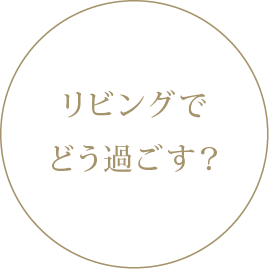 リビングで
どう過ごす？